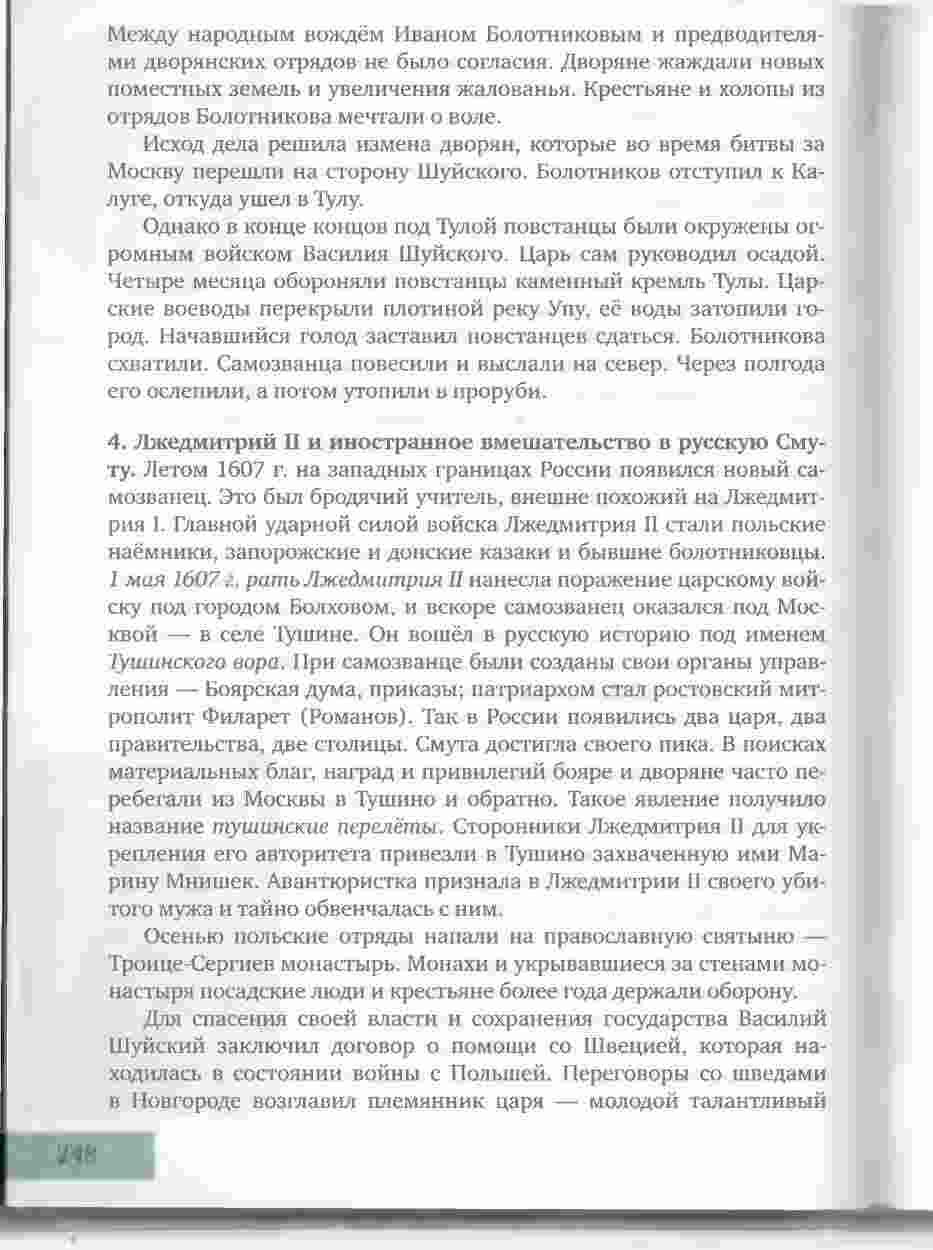 Между народным вождём Иваном Болотниковым и предводителями дворянских отрядов не было согласия. Дворяне жаждали новых поместных земель и увеличения жалованья. Крестьяне и холопы из отрядов Болотникова мечтали о воле.

Исход дела решила измена дворян, которые во время битвы за Москву перешли на сторону Шуйского. Болотников отступил к Калуге, откуда ушел в Тулу.

Однако в конце концов под Тулой повстанцы были окружены огромным войском Василия Шуйского. Царь сам руководил осадой. Четыре месяца обороняли повстанцы каменный кремль Тулы. Царские воеводы перекрыли плотиной реку Упу, её воды затопили город. Начавшийся голод заставил повстанцев сдаться. Болотникова схватили. Самозванца повесили и выслали на север. Через полгода его ослепили, а потом утопили в проруби.

4. Лжедмитрий II и иностранное вмешательство в русскую Смуту. Летом 1607 г. на западных границах России появился новый самозванец. Это был бродячий учитель, внешне похожий на Лжедмитрия I. Главной ударной силой войска Лжедмитрия II стали польские наёмники, запорожские и донские казаки и бывшие болотниковцы. 1 мая 1607 г. рать Лжедмитрия II нанесла поражение царскому войску под городом Болховом, и вскоре самозванец оказался под Москвой — в селе Тушине. Он вошёл в русскую историю под именем Тушинского вора. При самозванце были созданы свои органы управления — Боярская дума, приказы; патриархом стал ростовский митрополит Филарет (Романов). Так в России появились два царя, два правительства, две столицы. Смута достигла своего пика. В поисках материальных благ, наград и привилегий бояре и дворяне часто перебегали из Москвы в Тушино и обратно. Такое явление получило название тушинские перелёты. Сторонники Лжедмитрия II для укрепления его авторитета привезли в Тушино захваченную ими Марину Мнишек. Авантюристка признала в Лжедмитрии II своего убитого мужа и тайно обвенчалась с ним.

Осенью польские отряды напали на православную святыню — Троице-Сергиев монастырь. Монахи и укрывавшиеся за стенами монастыря посадские люди и крестьяне более года держали оборону.

Для спасения своей власти и сохранения государства Василий Шуйский заключил договор о помощи со Швецией, которая находилась в состоянии войны с Польшей. Переговоры со шведами в Новгороде возглавил племянник царя — молодой талантливый

248